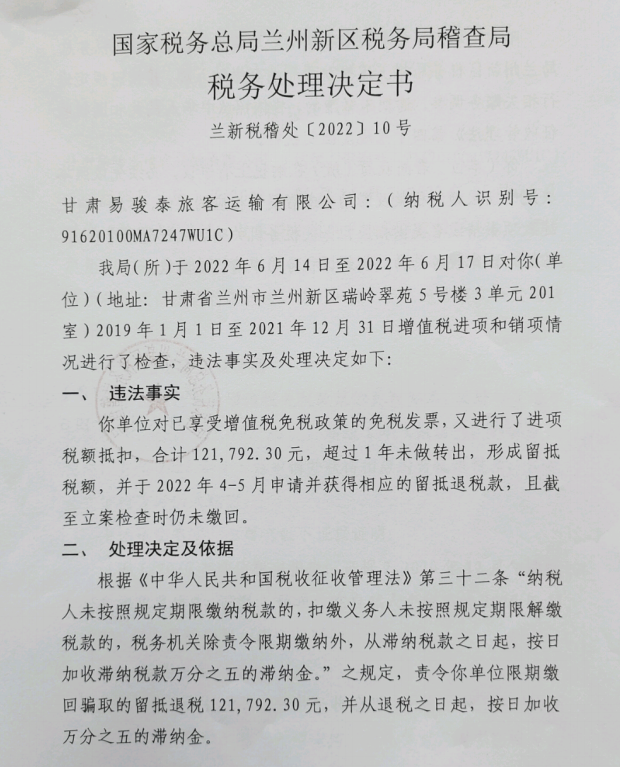 国家税务总局兰州新区税务局稽查局
税务处理决定书
兰新税稽处〔2022〕10号

甘肃易骏泰旅客运输有限公司：（纳税人识别号：91620100MA7247WU1C）

我局(所)于2022年6月14日至2022年6月17日对你(单位)(地址：甘肃省兰州市兰州新区瑞岭翠苑5号楼3单元201室)2019年1月1日至2021年12月31日增值税进项和销项情况进行了检查，违法事实及处理决定如下：

一、 违法事实

你单位对已享受增值税免税政策的免税发票，又进行了进项税额抵扣，合计121,792.30元，超过1年未做转出，形成留抵税额，并于2022年4-5月申请并获得相应的留抵退税款，且截至立案检查时仍未缴回。

二、 处理决定及依据

根据《中华人民共和国税收征收管理法》第三十二条“纳税人未按照规定期限缴纳税款的，扣缴义务人未按照规定期限解缴税款的，税务机关除责令限期缴纳外，从滞纳税款之日起，按日加收滞纳税款万分之五的滞纳金。”之规定，责令你单位限期缴回骗取的留抵退税121,792.30元，并从退税之日起，按日加收万分之五的滞纳金。